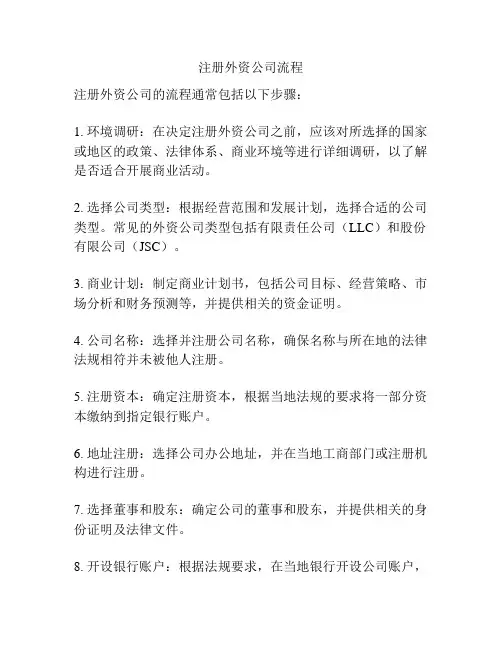 注册外资公司流程

注册外资公司的流程通常包括以下步骤：

1. 环境调研：在决定注册外资公司之前，应该对所选择的国家或地区的政策、法律体系、商业环境等进行详细调研，以了解是否适合开展商业活动。

2. 选择公司类型：根据经营范围和发展计划，选择合适的公司类型。常见的外资公司类型包括有限责任公司（LLC）和股份有限公司（JSC）。

3. 商业计划：制定商业计划书，包括公司目标、经营策略、市场分析和财务预测等，并提供相关的资金证明。

4. 公司名称：选择并注册公司名称，确保名称与所在地的法律法规相符并未被他人注册。

5. 注册资本：确定注册资本，根据当地法规的要求将一部分资本缴纳到指定银行账户。

6. 地址注册：选择公司办公地址，并在当地工商部门或注册机构进行注册。

7. 选择董事和股东：确定公司的董事和股东，并提供相关的身份证明及法律文件。

8. 开设银行账户：根据法规要求，在当地银行开设公司账户，